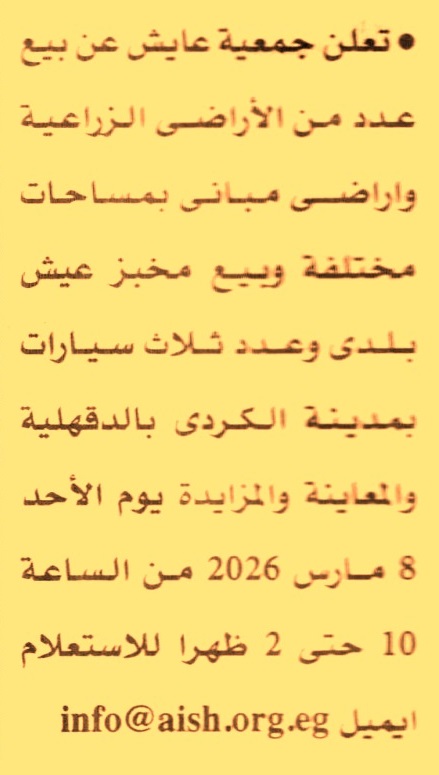 • تعلن جمعية عايش عن بيع عدد من الأراضى الزراعية واراضى مبانى بمساحات مختلفة وبيع مخبز عيش بلدى وعدد ثلاث سيارات بمدينة الكردى بالدقهلية والمعاينة والمزايدة يوم الأحد 8 مارس 2026 من الساعة 10 حتى 2 ظهرا للاستعلام ايميل info@aish.org.eg